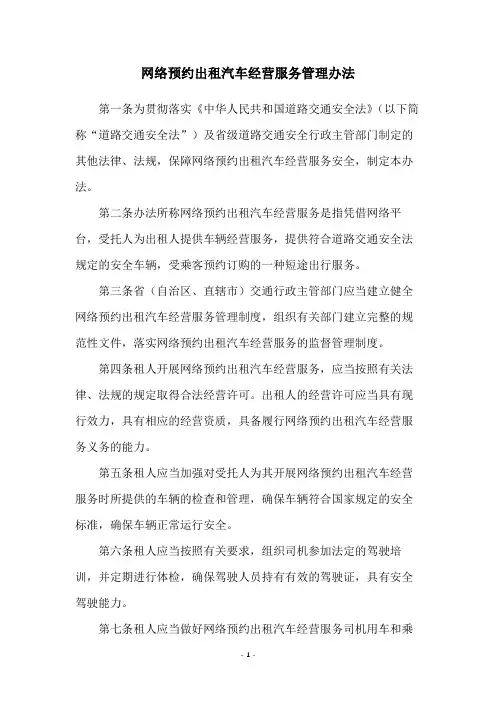 网络预约出租汽车经营服务管理办法

第一条为贯彻落实《中华人民共和国道路交通安全法》（以下简称“道路交通安全法”）及省级道路交通安全行政主管部门制定的其他法律、法规，保障网络预约出租汽车经营服务安全，制定本办法。

第二条办法所称网络预约出租汽车经营服务是指凭借网络平台，受托人为出租人提供车辆经营服务，提供符合道路交通安全法规定的安全车辆，受乘客预约订购的一种短途出行服务。

第三条省（自治区、直辖市）交通行政主管部门应当建立健全网络预约出租汽车经营服务管理制度，组织有关部门建立完整的规范性文件，落实网络预约出租汽车经营服务的监督管理制度。

第四条租人开展网络预约出租汽车经营服务，应当按照有关法律、法规的规定取得合法经营许可。出租人的经营许可应当具有现行效力，具有相应的经营资质，具备履行网络预约出租汽车经营服务义务的能力。

第五条租人应当加强对受托人为其开展网络预约出租汽车经营服务时所提供的车辆的检查和管理，确保车辆符合国家规定的安全标准，确保车辆正常运行安全。

第六条租人应当按照有关要求，组织司机参加法定的驾驶培训，并定期进行体检，确保驾驶人员持有有效的驾驶证，具有安全驾驶能力。

第七条租人应当做好网络预约出租汽车经营服务司机用车和乘

- 1 -